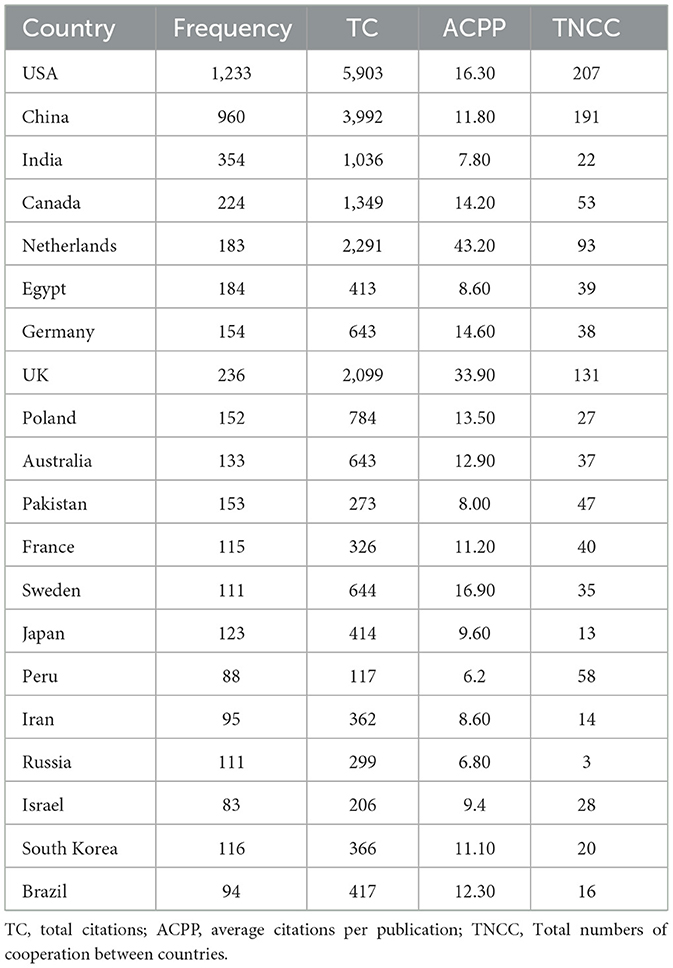 | Country | Frequency | TC | ACPP | TNCC |
|---|---|---|---|---|
| USA | 1,233 | 5,903 | 16.30 | 207 |
| China | 960 | 3,992 | 11.80 | 191 |
| India | 354 | 1,036 | 7.80 | 22 |
| Canada | 224 | 1,349 | 14.20 | 53 |
| Netherlands | 183 | 2,291 | 43.20 | 93 |
| Egypt | 184 | 413 | 8.60 | 39 |
| Germany | 154 | 643 | 14.60 | 38 |
| UK | 236 | 2,099 | 33.90 | 131 |
| Poland | 152 | 784 | 13.50 | 27 |
| Australia | 133 | 643 | 12.90 | 37 |
| Pakistan | 153 | 273 | 8.00 | 47 |
| France | 115 | 326 | 11.20 | 40 |
| Sweden | 111 | 644 | 16.90 | 35 |
| Japan | 123 | 414 | 9.60 | 13 |
| Peru | 88 | 117 | 6.2 | 58 |
| Iran | 95 | 362 | 8.60 | 14 |
| Russia | 111 | 299 | 6.80 | 3 |
| Israel | 83 | 206 | 9.4 | 28 |
| South Korea | 116 | 366 | 11.10 | 20 |
| Brazil | 94 | 417 | 12.30 | 16 |

TC, total citations; ACPP, average citations per publication; TNCC, Total numbers of cooperation between countries.